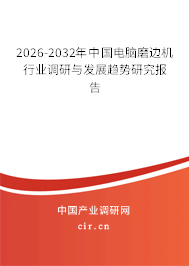 2026-2032年中国电脑磨边机行业调研与发展趋势研究报告

中国产业调研网

cir.cn